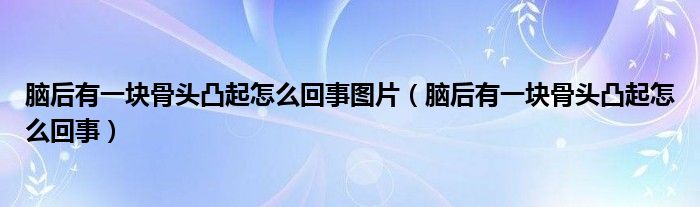 脑后有一块骨头凸起怎么回事图片（脑后有一块骨头凸起怎么回事）